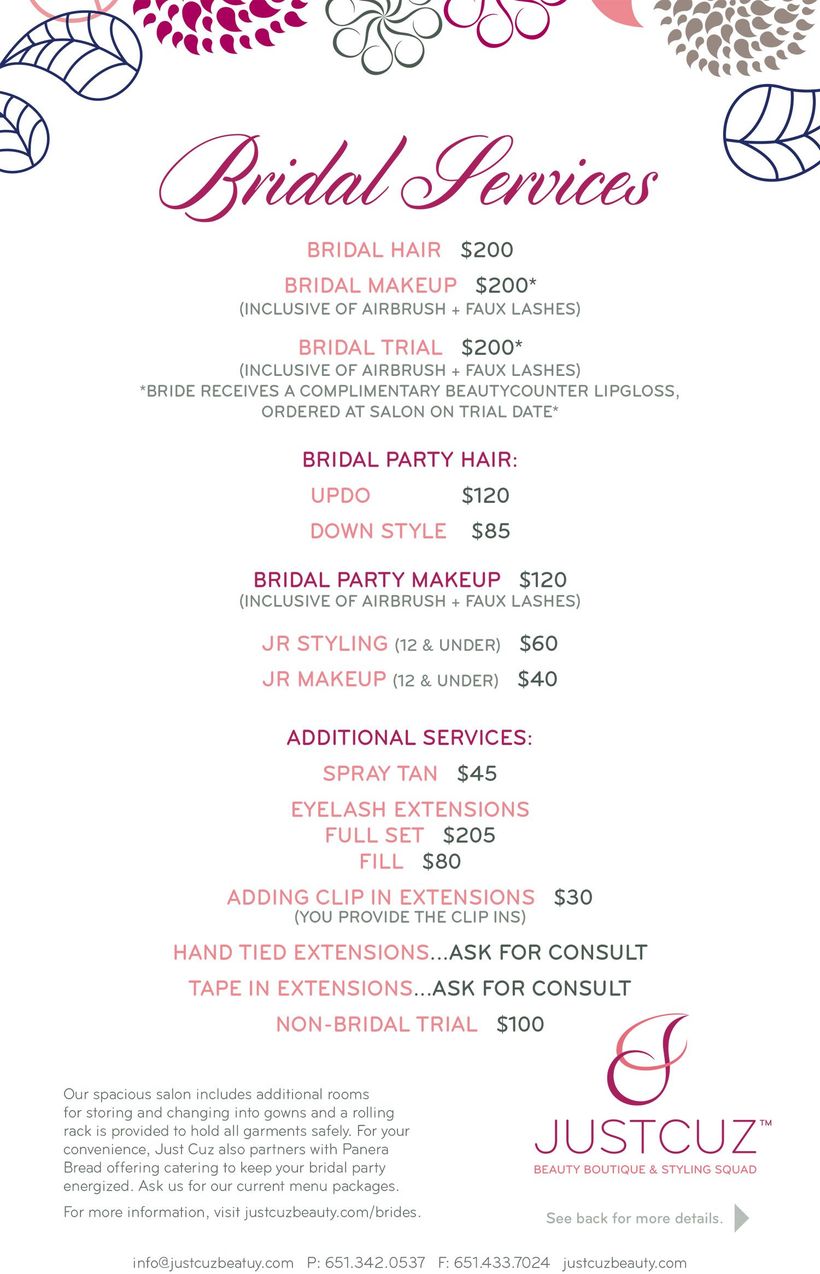 Bridal Services

BRIDAL HAIR $200

BRIDAL MAKEUP $200*
(INCLUSIVE OF AIRBRUSH + FAUX LASHES)

BRIDAL TRIAL $200*
(INCLUSIVE OF AIRBRUSH + FAUX LASHES)
*BRIDE RECEIVES A COMPLIMENTARY BEAUTYCOUNTER LIPGLOSS, ORDERED AT SALON ON TRIAL DATE*

BRIDAL PARTY HAIR:
UPDO $120
DOWN STYLE $85

BRIDAL PARTY MAKEUP $120
(INCLUSIVE OF AIRBRUSH + FAUX LASHES)

JR STYLING (12 & UNDER) $60
JR MAKEUP (12 & UNDER) $40

ADDITIONAL SERVICES:
SPRAY TAN $45
EYELASH EXTENSIONS
FULL SET $205
FILL $80
ADDING CLIP IN EXTENSIONS $30
(YOU PROVIDE THE CLIP INS)
HAND TIED EXTENSIONS...ASK FOR CONSULT
TAPE IN EXTENSIONS...ASK FOR CONSULT
NON-BRIDAL TRIAL $100

Our spacious salon includes additional rooms for storing and changing into gowns and a rolling rack is provided to hold all garments safely. For your convenience, Just Cuz also partners with Panera Bread offering catering to keep your bridal party energized. Ask us for our current menu packages.

For more information, visit justcuzbeauty.com/brides.

JUSTCUZ™
BEAUTY BOUTIQUE & STYLING SQUAD

See back for more details.

info@justcuzbeatuy.com P: 651.342.0537 F: 651.433.7024 justcuzbeauty.com